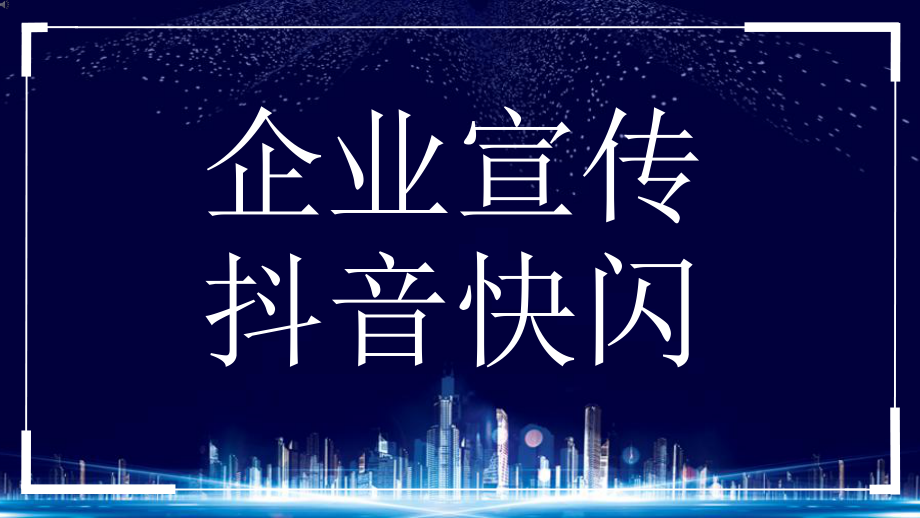 企业宣传
抖音快闪